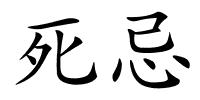 死忌